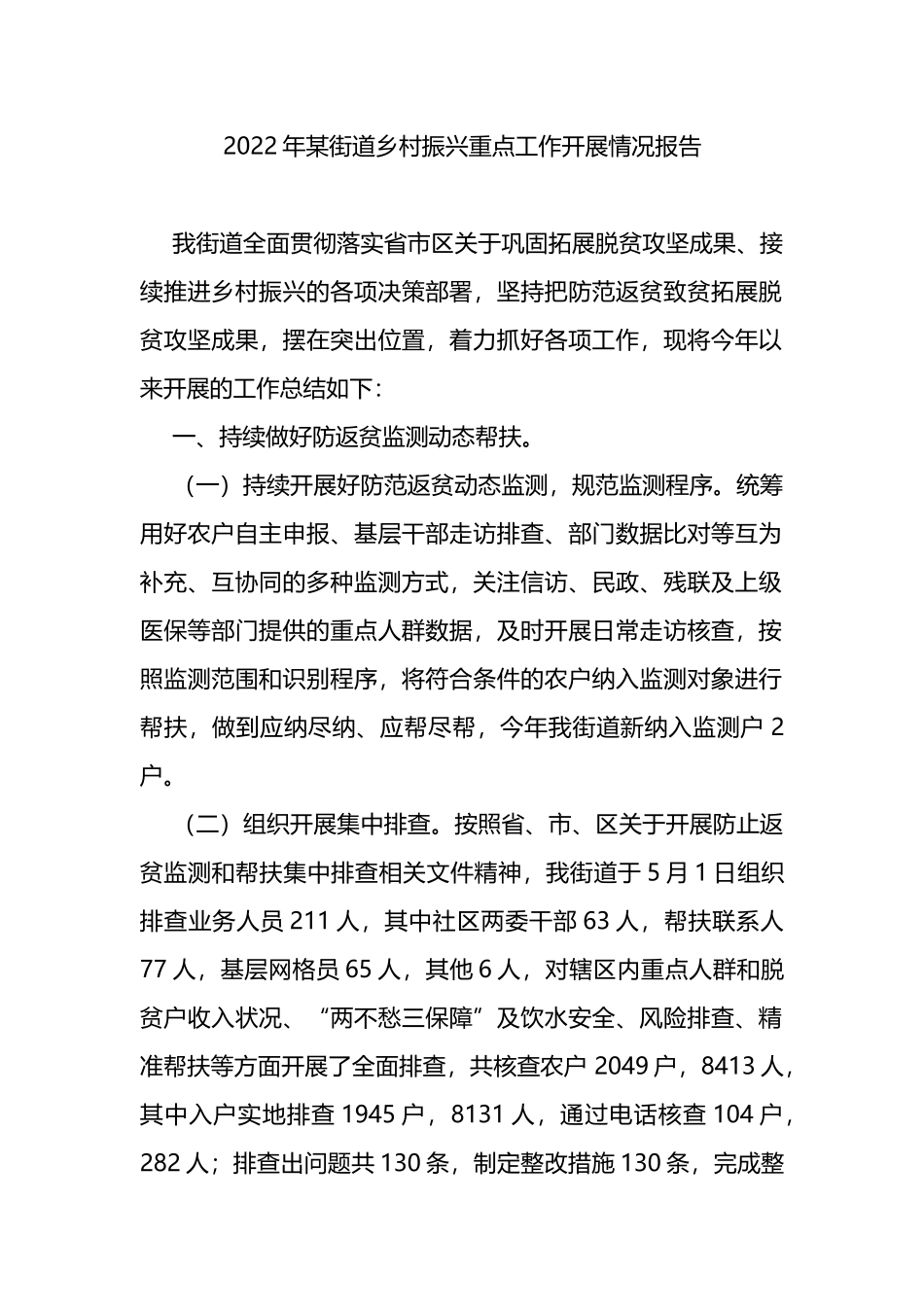 2022年某街道乡村振兴重点工作开展情况报告

我街道全面贯彻落实省市区关于巩固拓展脱贫攻坚成果、接续推进乡村振兴的各项决策部署，坚持把防范返贫致贫拓展脱贫攻坚成果，摆在突出位置，着力抓好各项工作，现将今年以来开展的工作总结如下：

一、持续做好防返贫监测动态帮扶。

（一）持续开展好防范返贫动态监测，规范监测程序。统筹用好农户自主申报、基层干部走访排查、部门数据比对等互为补充、互协同的多种监测方式，关注信访、民政、残联及上级医保等部门提供的重点人群数据，及时开展日常走访核查，按照监测范围和识别程序，将符合条件的农户纳入监测对象进行帮扶，做到应纳尽纳、应帮尽帮，今年我街道新纳入监测户2户。

（二）组织开展集中排查。按照省、市、区关于开展防止返贫监测和帮扶集中排查相关文件精神，我街道于5月1日组织排查业务人员211人，其中社区两委干部63人，帮扶联系人77人，基层网格员65人，其他6人，对辖区内重点人群和脱贫户收入状况、“两不愁三保障”及饮水安全、风险排查、精准帮扶等方面开展了全面排查，共核查农户2049户，8413人，其中入户实地排查1945户，8131人，通过电话核查104户，282人；排查出问题共130条，制定整改措施130条，完成整